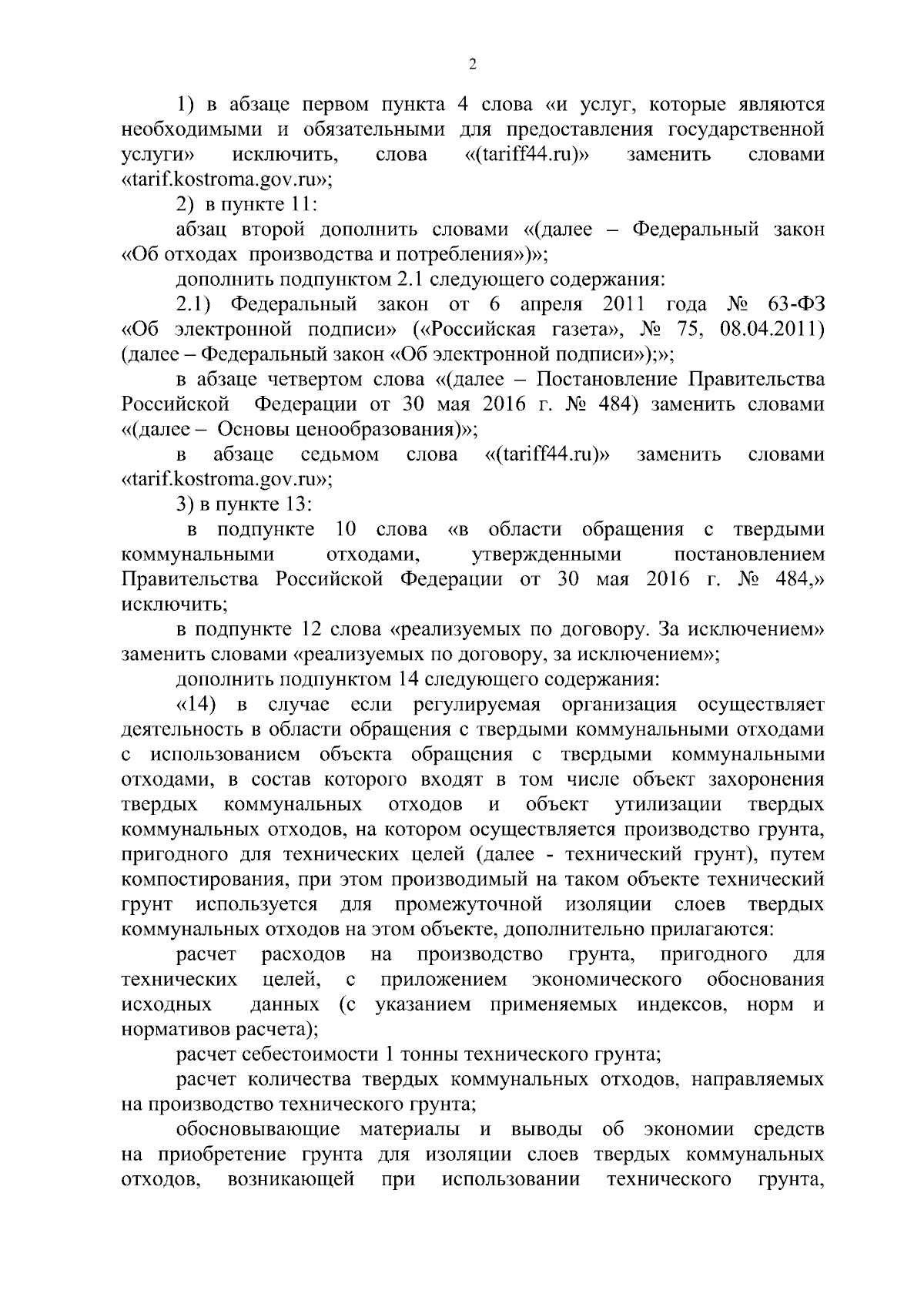 2

1) в абзаце первом пункта 4 слова «и услуг, которые являются необходимыми и обязательными для предоставления государственной услуги» исключить, слова «(tariff44.ru)» заменить словами «tarif.kostroma.gov.ru»;

2) в пункте 11:

абзац второй дополнить словами «(далее – Федеральный закон «Об отходах производства и потребления»)»;

дополнить подпунктом 2.1 следующего содержания:

2.1) Федеральный закон от 6 апреля 2011 года № 63-ФЗ «Об электронной подписи» («Российская газета», № 75, 08.04.2011) (далее – Федеральный закон «Об электронной подписи»);»;

в абзаце четвертом слова «(далее – Постановление Правительства Российской Федерации от 30 мая 2016 г. № 484) заменить словами «(далее – Основы ценообразования)»;

в абзаце седьмом слова «(tariff44.ru)» заменить словами «tarif.kostroma.gov.ru»;

3) в пункте 13:

в подпункте 10 слова «в области обращения с твердыми коммунальными отходами, утвержденными постановлением Правительства Российской Федерации от 30 мая 2016 г. № 484,» исключить;

в подпункте 12 слова «реализуемых по договору. За исключением» заменить словами «реализуемых по договору, за исключением»;

дополнить подпунктом 14 следующего содержания:

«14) в случае если регулируемая организация осуществляет деятельность в области обращения с твердыми коммунальными отходами с использованием объекта обращения с твердыми коммунальными отходами, в состав которого входят в том числе объект захоронения твердых коммунальных отходов и объект утилизации твердых коммунальных отходов, на котором осуществляется производство грунта, пригодного для технических целей (далее - технический грунт), путем компостирования, при этом производимый на таком объекте технический грунт используется для промежуточной изоляции слоев твердых коммунальных отходов на этом объекте, дополнительно прилагаются:

расчет расходов на производство грунта, пригодного для технических целей, с приложением экономического обоснования исходных данных (с указанием применяемых индексов, норм и нормативов расчета);

расчет себестоимости 1 тонны технического грунта;

расчет количества твердых коммунальных отходов, направляемых на производство технического грунта;

обосновывающие материалы и выводы об экономии средств на приобретение грунта для изоляции слоев твердых коммунальных отходов, возникающей при использовании технического грунта,